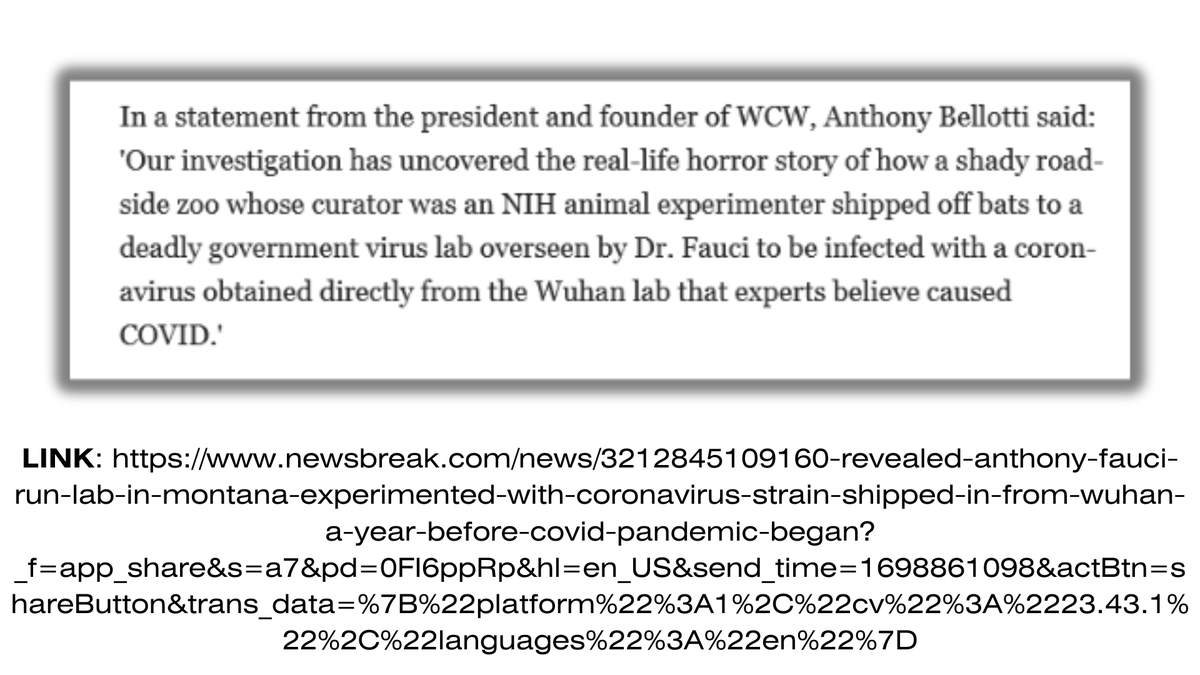 In a statement from the president and founder of WCW, Anthony Bellotti said: 'Our investigation has uncovered the real-life horror story of how a shady roadside zoo whose curator was an NIH animal experimenter shipped off bats to a deadly government virus lab overseen by Dr. Fauci to be infected with a coronavirus obtained directly from the Wuhan lab that experts believe caused COVID.'

LINK: https://www.newsbreak.com/news/3212845109160-revealed-anthony-fauci-run-lab-in-montana-experimented-with-coronavirus-strain-shipped-in-from-wuhan-a-year-before-covid-pandemic-began?_f=app_share&s=a7&pd=0Fl6ppRp&hl=en_US&send_time=1698861098&actBtn=shareButton&trans_data=%7B%22platform%22%3A1%2C%22cv%22%3A%2223.43.1%22%2C%22languages%22%3A%22en%22%7D